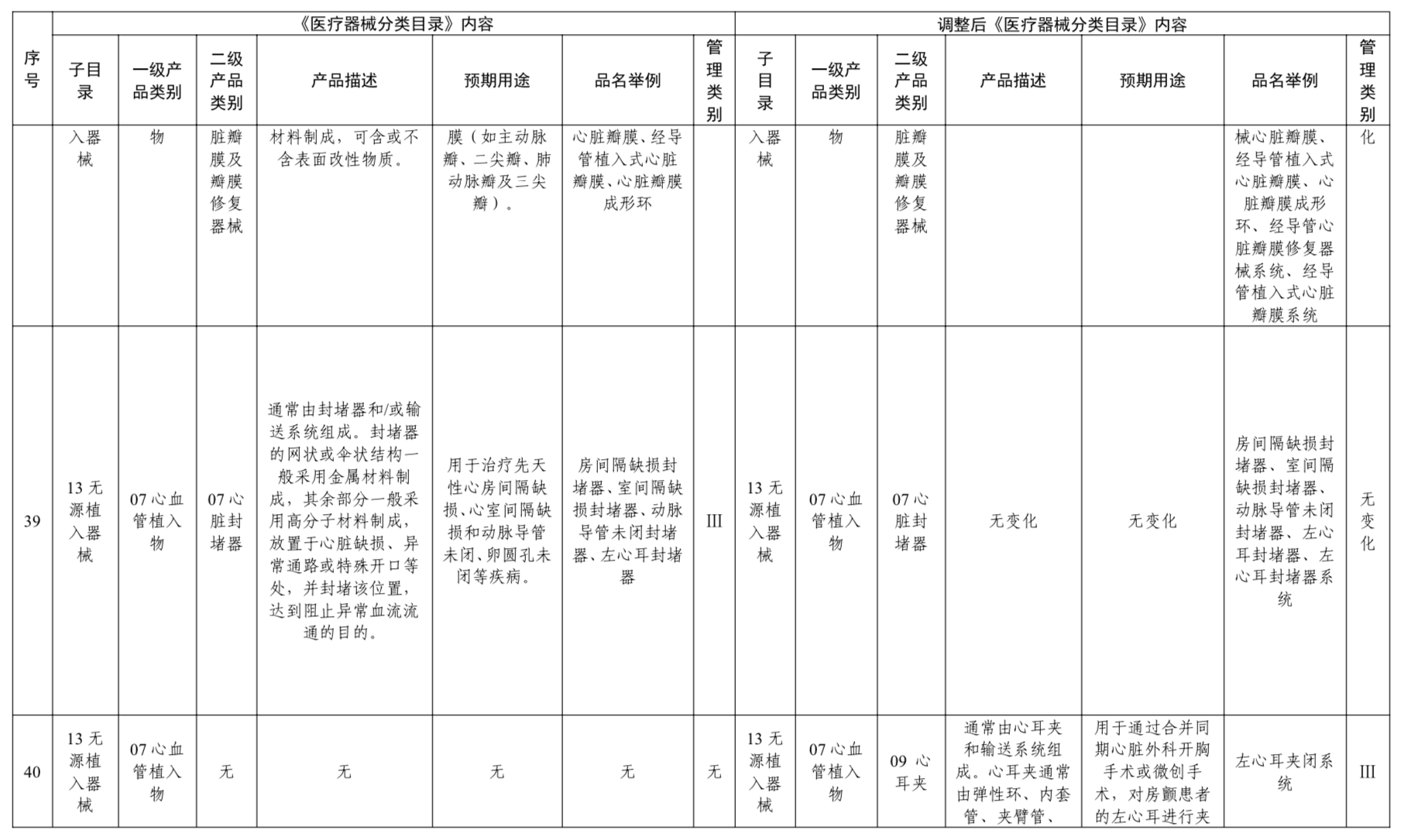 | 序号 | 《医疗器械分类目录》内容 | | | | | | | 调整后《医疗器械分类目录》内容 | | | | | | |
|---|---|---|---|---|---|---|---|---|---|---|---|---|---|---|
| | 子目录 | 一级产品类别 | 二级产品类别 | 产品描述 | 预期用途 | 品名举例 | 管理类别 | 子目录 | 一级产品类别 | 二级产品类别 | 产品描述 | 预期用途 | 品名举例 | 管理类别 |
| | 入器械 | 物 | 脏瓣膜及瓣膜修复器械 | 材料制成，可含或不含表面改性物质。 | 膜（如主动脉瓣、二尖瓣、肺动脉瓣及三尖瓣）。 | 心脏瓣膜、经导管植入式心脏瓣膜、心脏瓣膜成形环 | | 入器械 | 物 | 脏瓣膜及瓣膜修复器械 | | | 械心脏瓣膜、经导管植入式心脏瓣膜、心脏瓣膜成形环、经导管心脏瓣膜修复器械系统、经导管植入式心脏瓣膜系统 | 化 |
| 39 | 13 无源植入器械 | 07 心血管植入物 | 07 心脏封堵器 | 通常由封堵器和/或输送系统组成。封堵器的网状或伞状结构一般采用金属材料制成，其余部分一般采用高分子材料制成，放置于心脏缺损、异常通路或特殊开口等处，并封堵该位置，达到阻止异常血流流通的目的。 | 用于治疗先天性心房间隔缺损、心室间隔缺损和动脉导管未闭、卵圆孔未闭等疾病。 | 房间隔缺损封堵器、室间隔缺损封堵器、动脉导管未闭封堵器、左心耳封堵器 | III | 13 无源植入器械 | 07 心血管植入物 | 07 心脏封堵器 | 无变化 | 无变化 | 房间隔缺损封堵器、室间隔缺损封堵器、动脉导管未闭封堵器、左心耳封堵器、左心耳封堵器系统 | 无变化 |
| 40 | 13 无源植入器械 | 07 心血管植入物 | 无 | 无 | 无 | 无 | 无 | 13 无源植入器械 | 07 心血管植入物 | 09 心耳夹 | 通常由心耳夹和输送系统组成。心耳夹通常由弹性环、内套管、夹臂管、 | 用于通过合并同期心脏外科开胸手术或微创手术，对房颤患者的左心耳进行夹 | 左心耳夹闭系统 | III |